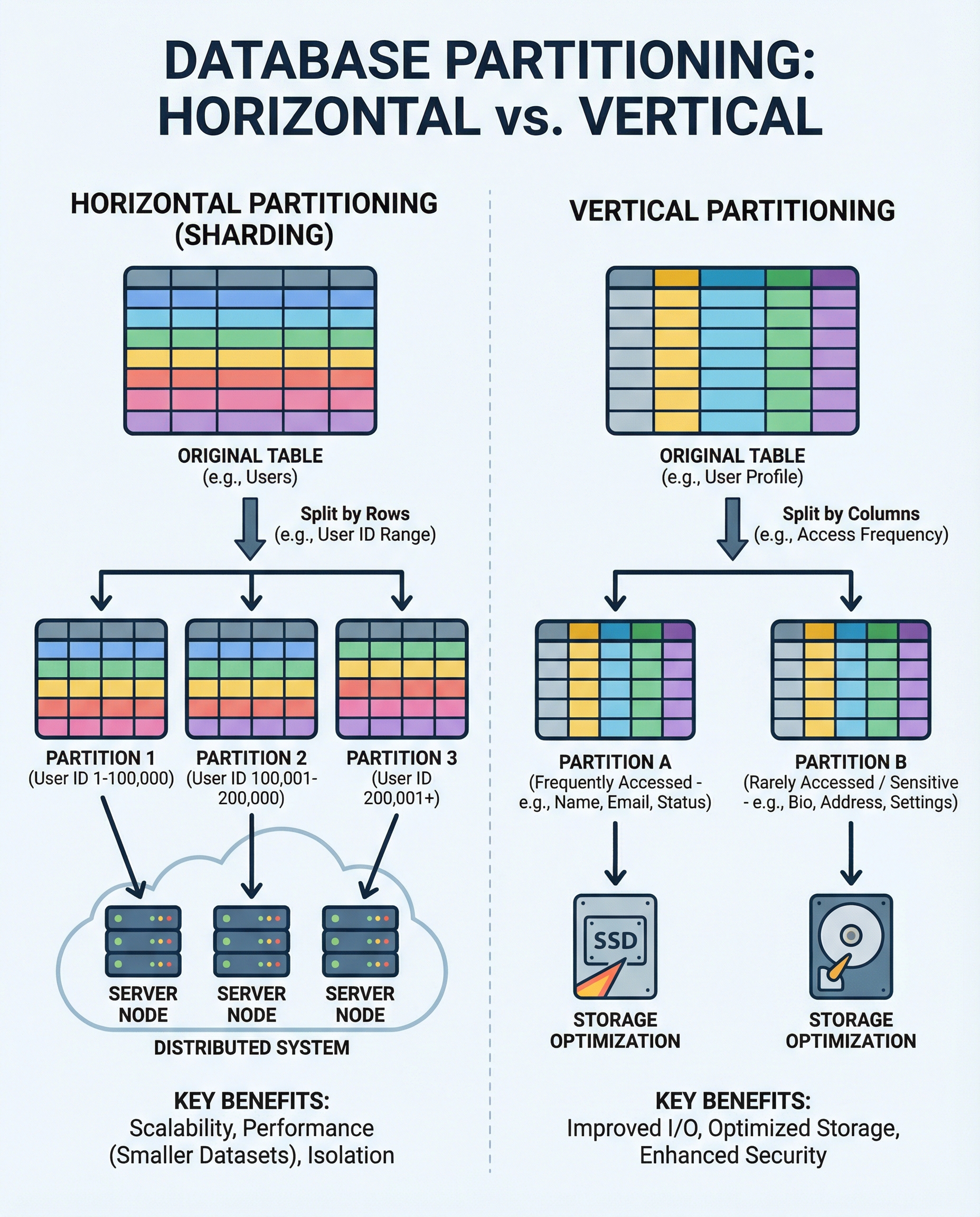 DATABASE PARTITIONING: HORIZONTAL vs. VERTICAL

HORIZONTAL PARTITIONING (SHARDING)

ORIGINAL TABLE
(e.g., Users)

Split by Rows
(e.g., User ID Range)

PARTITION 1
(User ID 1-100,000)

PARTITION 2
(User ID 100,001-200,000)

PARTITION 3
(User ID 200,001+)

SERVER NODE

SERVER NODE

SERVER NODE

DISTRIBUTED SYSTEM

KEY BENEFITS:
Scalability, Performance (Smaller Datasets), Isolation

VERTICAL PARTITIONING

ORIGINAL TABLE
(e.g., User Profile)

Split by Columns
(e.g., Access Frequency)

PARTITION A
(Frequently Accessed - e.g., Name, Email, Status)

PARTITION B
(Rarely Accessed / Sensitive - e.g., Bio, Address, Settings)

SSD

STORAGE OPTIMIZATION

STORAGE OPTIMIZATION

KEY BENEFITS:
Improved I/O, Optimized Storage, Enhanced Security